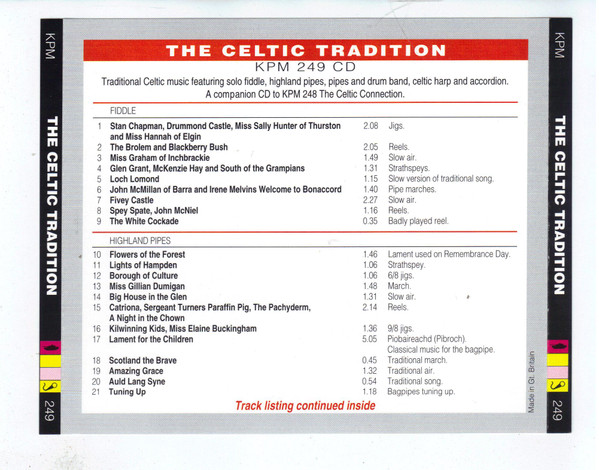 KPM

THE CELTIC TRADITION

249

THE CELTIC TRADITION

KPM 249 CD

Traditional Celtic music featuring solo fiddle, highland pipes, pipes and drum band, celtic harp and accordion. A companion CD to KPM 248 The Celtic Connection.

FIDDLE

1 Stan Chapman, Drummond Castle, Miss Sally Hunter of Thurston and Miss Hannah of Elgin 2.08 Jigs.
2 The Brolem and Blackberry Bush 2.05 Reels.
3 Miss Graham of Inchbrackie 1.49 Slow air.
4 Glen Grant, McKenzie Hay and South of the Grampians 1.31 Strathspeys.
5 Loch Lomond 1.15 Slow version of traditional song.
6 John McMillan of Barra and Irene Melvins Welcome to Bonaccord 1.40 Pipe marches.
7 Fivey Castle 2.27 Slow air.
8 Spey Spate, John McNiel 1.16 Reels.
9 The White Cockade 0.35 Badly played reel.

HIGHLAND PIPES

10 Flowers of the Forest 1.46 Lament used on Remembrance Day.
11 Lights of Hampden 1.06 Strathspey.
12 Borough of Culture 1.06 6/8 jigs.
13 Miss Gillian Dumigan 1.48 March.
14 Big House in the Glen 1.31 Slow air.
15 Catriona, Sergeant Turners Paraffin Pig, The Pachyderm, A Night in the Chown 2.14 Reels.
16 Kilwinning Kids, Miss Elaine Buckingham 1.36 9/8 jigs.
17 Lament for the Children 5.05 Piobaireachd (Pibroch). Classical music for the bagpipe.
18 Scotland the Brave 0.45 Traditional march.
19 Amazing Grace 1.32 Traditional air.
20 Auld Lang Syne 0.54 Traditional song.
21 Tuning Up 1.18 Bagpipes tuning up.

Track listing continued inside

Made in Gt. Britain

KPM

THE CELTIC TRADITION

249